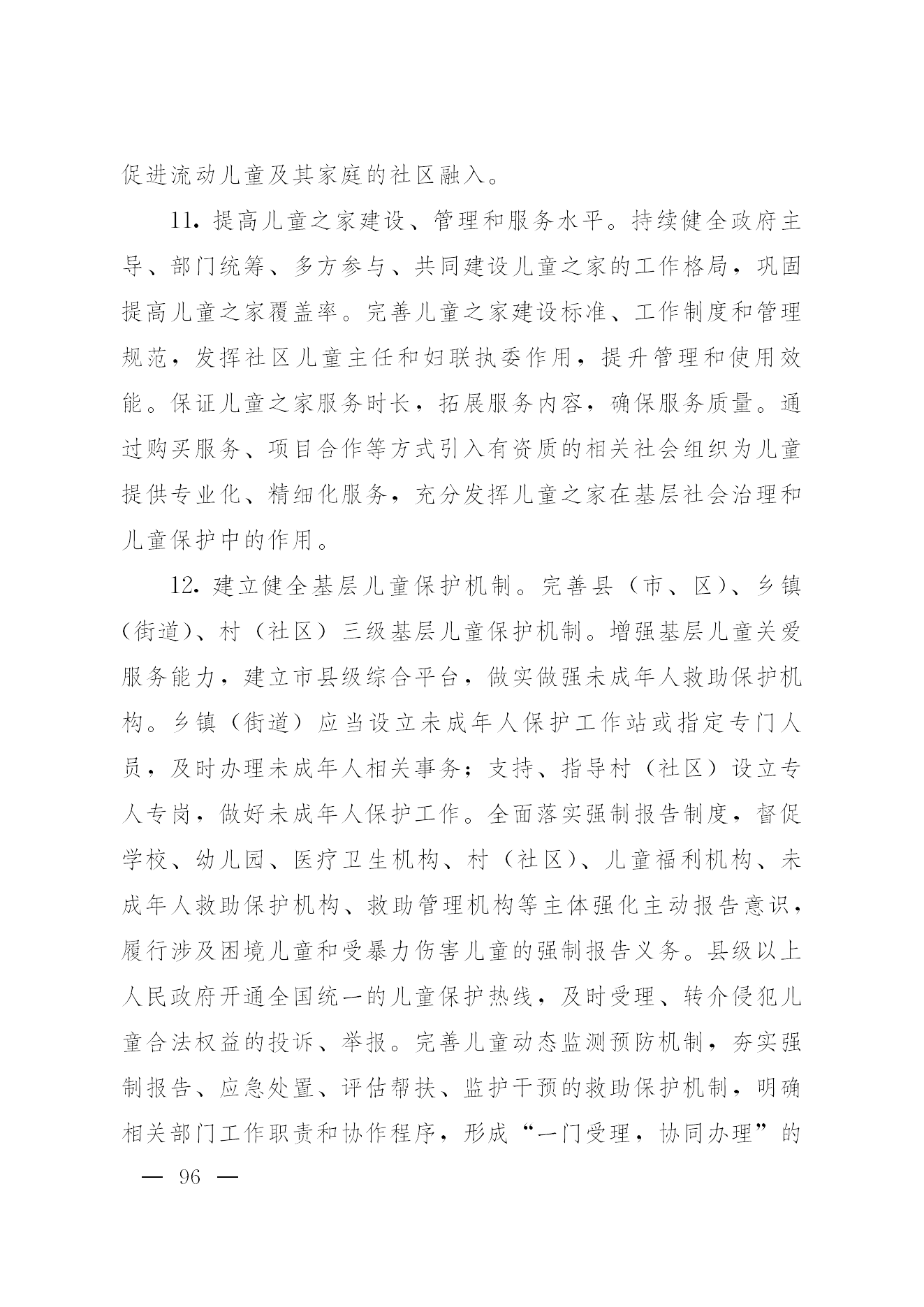 促进流动儿童及其家庭的社区融入。

11. 提高儿童之家建设、管理和服务水平。持续健全政府主导、部门统筹、多方参与、共同建设儿童之家的工作格局，巩固提高儿童之家覆盖率。完善儿童之家建设标准、工作制度和管理规范，发挥社区儿童主任和妇联执委作用，提升管理和使用效能。保证儿童之家服务时长，拓展服务内容，确保服务质量。通过购买服务、项目合作等方式引入有资质的相关社会组织为儿童提供专业化、精细化服务，充分发挥儿童之家在基层社会治理和儿童保护中的作用。

12. 建立健全基层儿童保护机制。完善县（市、区）、乡镇（街道）、村（社区）三级基层儿童保护机制。增强基层儿童关爱服务能力，建立市县级综合平台，做实做强未成年人救助保护机构。乡镇（街道）应当设立未成年人保护工作站或指定专门人员，及时办理未成年人相关事务；支持、指导村（社区）设立专人专岗，做好未成年人保护工作。全面落实强制报告制度，督促学校、幼儿园、医疗卫生机构、村（社区）、儿童福利机构、未成年人救助保护机构、救助管理机构等主体强化主动报告意识，履行涉及困境儿童和受暴力伤害儿童的强制报告义务。县级以上人民政府开通全国统一的儿童保护热线，及时受理、转介侵犯儿童合法权益的投诉、举报。完善儿童动态监测预防机制，夯实强制报告、应急处置、评估帮扶、监护干预的救助保护机制，明确相关部门工作职责和协作程序，形成“一门受理，协同办理”的

— 96 —